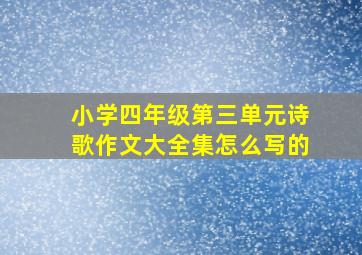 小学四年级第三单元诗歌作文大全集怎么写的